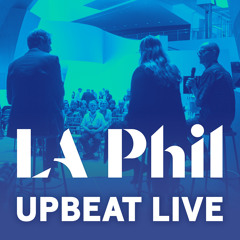 LA Phil
UPBEAT LIVE